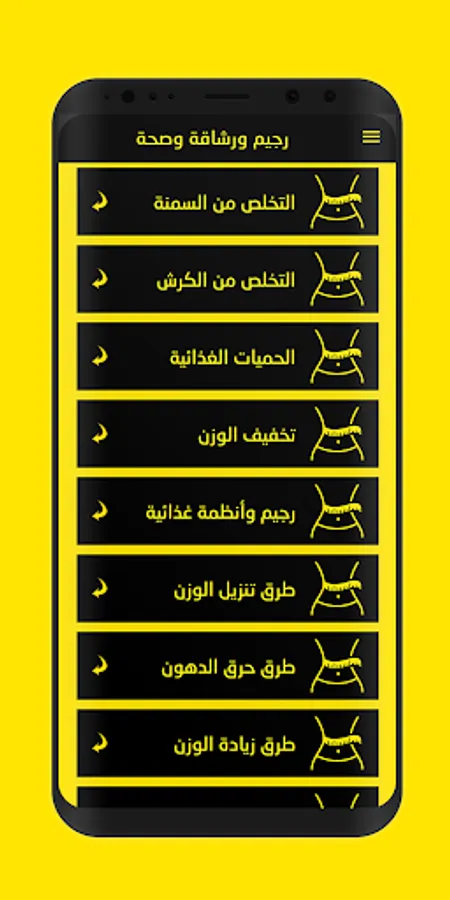 رجيم ورشاقة وصحة

التخلص من السمنة

التخلص من الكرش

الحميات الغذائية

تخفيف الوزن

رجيم وأنظمة غذائية

طرق تنزيل الوزن

طرق حرق الدهون

طرق زيادة الوزن